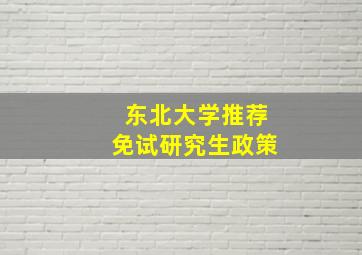 东北大学推荐
免试研究生政策